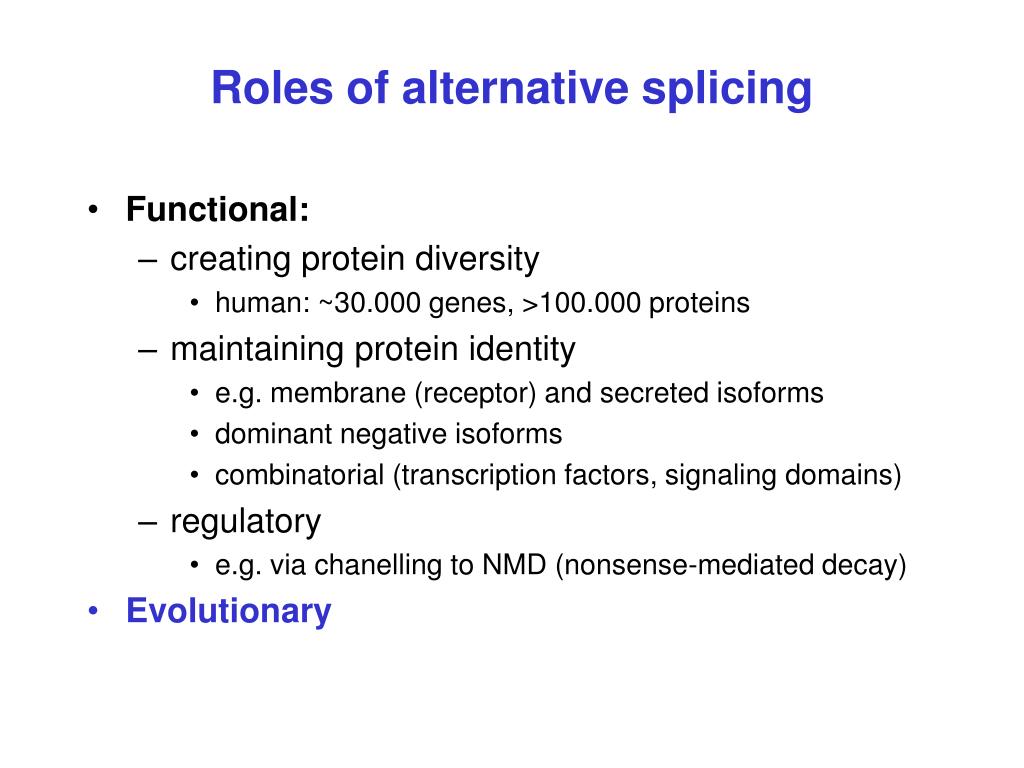 Roles of alternative splicing

• Functional:
– creating protein diversity
• human: ~30.000 genes, >100.000 proteins
– maintaining protein identity
• e.g. membrane (receptor) and secreted isoforms
• dominant negative isoforms
• combinatorial (transcription factors, signaling domains)
– regulatory
• e.g. via chanelling to NMD (nonsense-mediated decay)
• Evolutionary